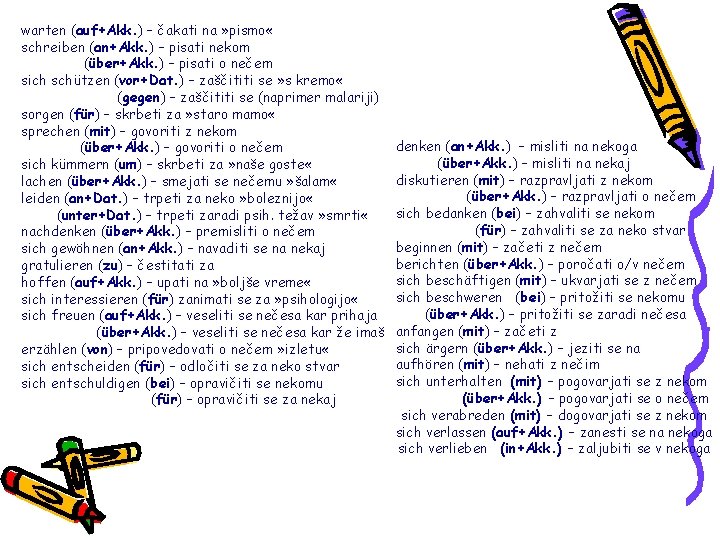 warten (auf+Akk.) – čakati na »pismo«
schreiben (an+Akk.) – pisati nekom
(über+Akk.) – pisati o nečem
sich schützen (vor+Dat.) – zaščititi se »s kremo«
(gegen) – zaščititi se (naprimer malariji)
sorgen (für) – skrbeti za »staro mamo«
sprechen (mit) – govoriti z nekom
(über+Akk.) – govoriti o nečem
sich kümmern (um) – skrbeti za »naše goste«
lachen (über+Akk.) – smejati se nečemu »šalam«
leiden (an+Dat.) – trpeti za neko »boleznijo«
(unter+Dat.) – trpeti zaradi psih. težav »smrti«
nachdenken (über+Akk.) – premisliti o nečem
sich gewöhnen (an+Akk.) – navaditi se na nekaj
gratulieren (zu) – čestitati za
hoffen (auf+Akk.) – upati na »boljše vreme«
sich interessieren (für) zanimati se za »psihologijo«
sich freuen (auf+Akk.) – veseliti se nečesa kar prihaja
(über+Akk.) – veseliti se nečesa kar že imaš
erzählen (von) – pripovedovati o nečem »izletu«
sich entscheiden (für) – odločiti se za neko stvar
sich entschuldigen (bei) – opravičiti se nekomu
(für) – opravičiti se za nekaj

denken (an+Akk.) – misliti na nekoga
(über+Akk.) – misliti na nekaj
diskutieren (mit) – razpravljati z nekom
(über+Akk.) – razpravljati o nečem
sich bedanken (bei) – zahvaliti se nekom
(für) – zahvaliti se za neko stvar
beginnen (mit) – začeti z nečem
berichten (über+Akk.) – poročati o/v nečem
sich beschäftigen (mit) – ukvarjati se z nečem
sich beschweren (bei) – pritožiti se nekomu
(über+Akk.) – pritožiti se zaradi nečesa
anfangen (mit) – začeti z
sich ärgern (über+Akk.) – jeziti se na
aufhören (mit) – nehati z nečim
sich unterhalten (mit) – pogovarjati se z nekom
(über+Akk.) – pogovarjati se o nečem
sich verabreden (mit) – dogovarjati se z nekom
sich verlassen (auf+Akk.) – zanesti se na nekoga
sich verlieben (in+Akk.) – zaljubiti se v nekoga